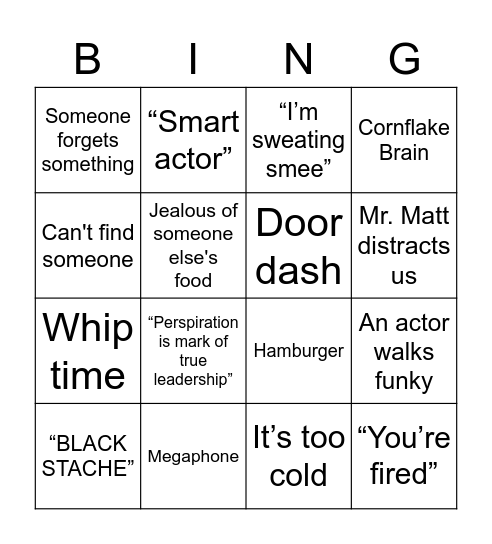 | B | I | N | G |
|---|---|---|---|
| Someone forgets something | “Smart actor” | “I’m sweating smee” | Cornflake Brain |
| Can't find someone | Jealous of someone else's food | Door dash | Mr. Matt distracts us |
| Whip time | “Perspiration is mark of true leadership” | Hamburger | An actor walks funky |
| “BLACK STACHE” | Megaphone | It’s too cold | “You’re fired” |